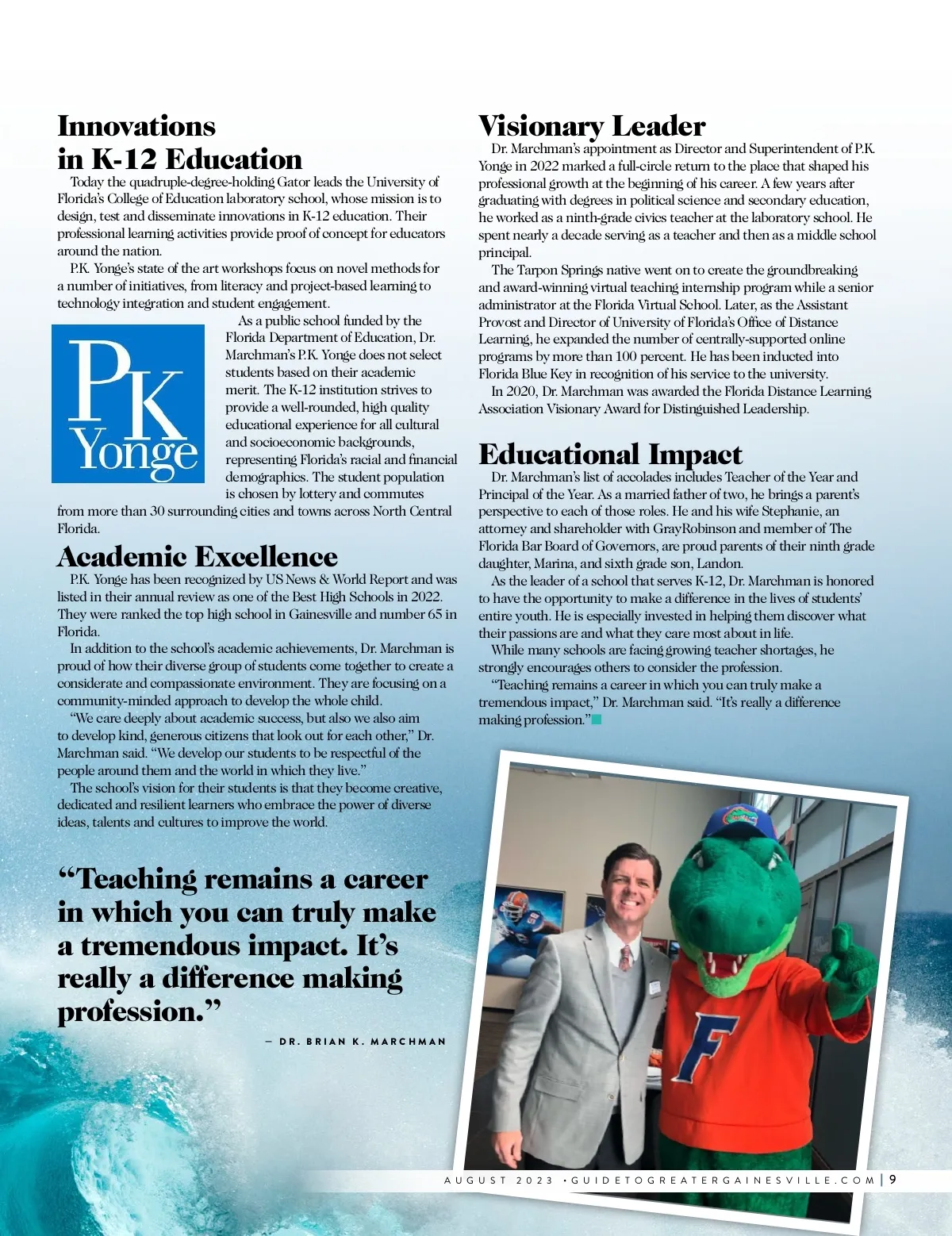 Innovations in K-12 Education

Today the quadruple-degree-holding Gator leads the University of Florida's College of Education laboratory school, whose mission is to design, test and disseminate innovations in K-12 education. Their professional learning activities provide proof of concept for educators around the nation.

P.K. Yonge's state of the art workshops focus on novel methods for a number of initiatives, from literacy and project-based learning to technology integration and student engagement.

PK Yonge

As a public school funded by the Florida Department of Education, Dr. Marchman's P.K. Yonge does not select students based on their academic merit. The K-12 institution strives to provide a well-rounded, high quality educational experience for all cultural and socioeconomic backgrounds, representing Florida's racial and financial demographics. The student population is chosen by lottery and commutes from more than 30 surrounding cities and towns across North Central Florida.

Academic Excellence

P.K. Yonge has been recognized by US News & World Report and was listed in their annual review as one of the Best High Schools in 2022. They were ranked the top high school in Gainesville and number 65 in Florida.

In addition to the school's academic achievements, Dr. Marchman is proud of how their diverse group of students come together to create a considerate and compassionate environment. They are focusing on a community-minded approach to develop the whole child.

"We care deeply about academic success, but also we also aim to develop kind, generous citizens that look out for each other," Dr. Marchman said. "We develop our students to be respectful of the people around them and the world in which they live."

The school's vision for their students is that they become creative, dedicated and resilient learners who embrace the power of diverse ideas, talents and cultures to improve the world.

"Teaching remains a career in which you can truly make a tremendous impact. It's really a difference making profession."

— DR. BRIAN K. MARCHMAN

Visionary Leader

Dr. Marchman's appointment as Director and Superintendent of P.K. Yonge in 2022 marked a full-circle return to the place that shaped his professional growth at the beginning of his career. A few years after graduating with degrees in political science and secondary education, he worked as a ninth-grade civics teacher at the laboratory school. He spent nearly a decade serving as a teacher and then as a middle school principal.

The Tarpon Springs native went on to create the groundbreaking and award-winning virtual teaching internship program while a senior administrator at the Florida Virtual School. Later, as the Assistant Provost and Director of University of Florida's Office of Distance Learning, he expanded the number of centrally-supported online programs by more than 100 percent. He has been inducted into Florida Blue Key in recognition of his service to the university.

In 2020, Dr. Marchman was awarded the Florida Distance Learning Association Visionary Award for Distinguished Leadership.

Educational Impact

Dr. Marchman's list of accolades includes Teacher of the Year and Principal of the Year. As a married father of two, he brings a parent's perspective to each of those roles. He and his wife Stephanie, an attorney and shareholder with GrayRobinson and member of The Florida Bar Board of Governors, are proud parents of their ninth grade daughter, Marina, and sixth grade son, Landon.

As the leader of a school that serves K-12, Dr. Marchman is honored to have the opportunity to make a difference in the lives of students' entire youth. He is especially invested in helping them discover what their passions are and what they care most about in life.

While many schools are facing growing teacher shortages, he strongly encourages others to consider the profession.

"Teaching remains a career in which you can truly make a tremendous impact," Dr. Marchman said. "It's really a difference making profession."

F

AUGUST 2023 • GUIDETOGREATERGAINESVILLE.COM | 9